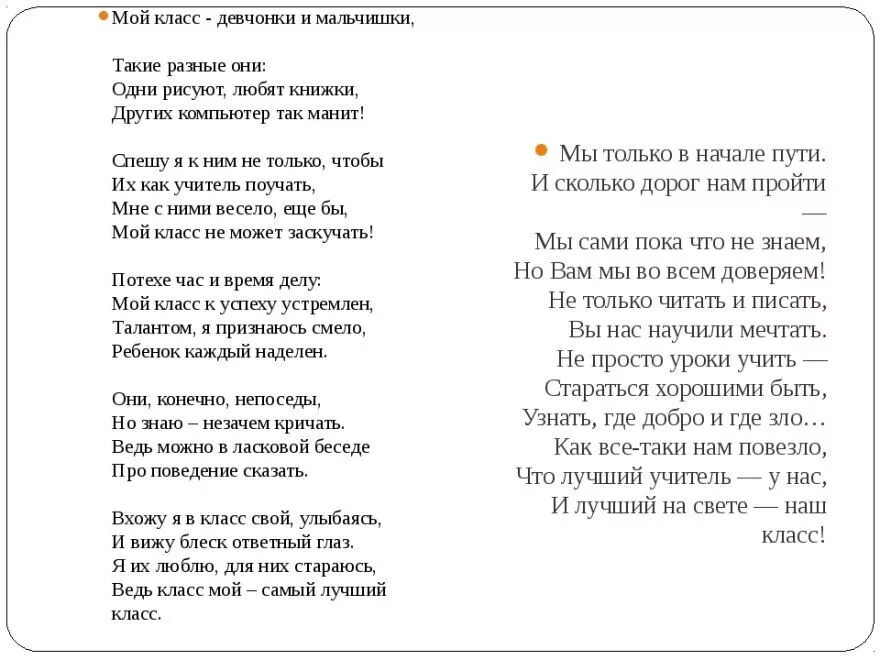 Мой класс - девчонки и мальчишки,

Такие разные они:
Одни рисуют, любят книжки,
Других компьютер так манит!

Спешу я к ним не только, чтобы
Их как учитель поучать,
Мне с ними весело, еще бы,
Мой класс не может заскучать!

Потехе час и время делу:
Мой класс к успеху устремлен,
Талантом, я признаюсь смело,
Ребенок каждый наделен.

Они, конечно, непоседы,
Но знаю – незачем кричать.
Ведь можно в ласковой беседе
Про поведение сказать.

Вхожу я в класс свой, улыбаясь,
И вижу блеск ответный глаз.
Я их люблю, для них стараюсь,
Ведь класс мой – самый лучший класс.

Мы только в начале пути.
И сколько дорог нам пройти —
Мы сами пока что не знаем,
Но Вам мы во всем доверяем!
Не только читать и писать,
Вы нас научили мечтать.
Не просто уроки учить —
Стараться хорошими быть,
Узнать, где добро и где зло…
Как все-таки нам повезло,
Что лучший учитель — у нас,
И лучший на свете — наш класс!